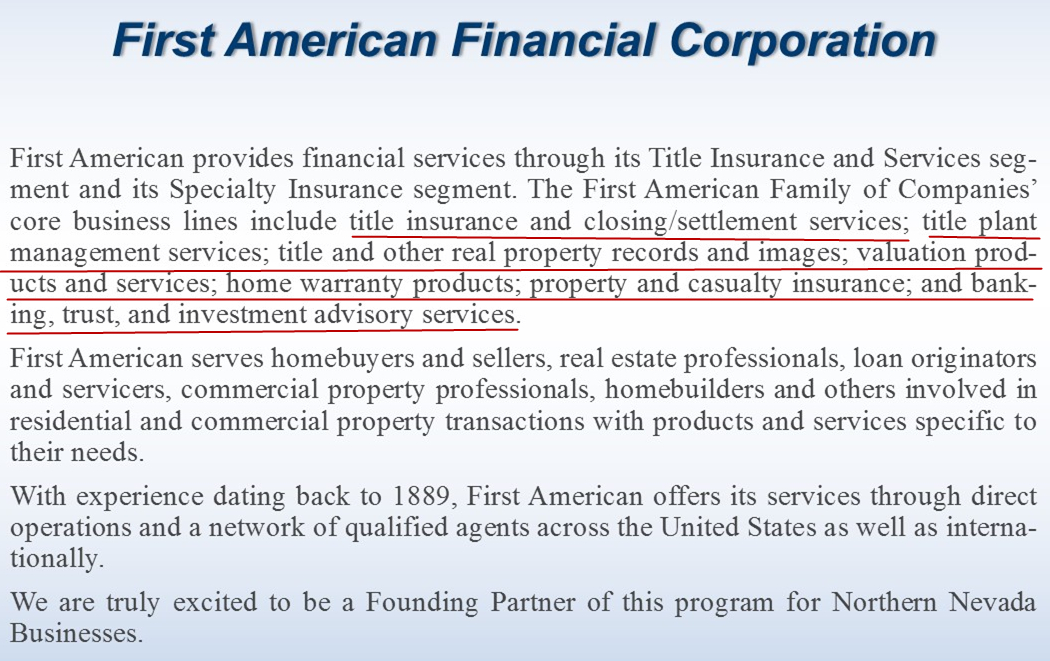 First American Financial Corporation

First American provides financial services through its Title Insurance and Services segment and its Specialty Insurance segment. The First American Family of Companies' core business lines include title insurance and closing/settlement services; title plant management services; title and other real property records and images; valuation products and services; home warranty products; property and casualty insurance; and banking, trust, and investment advisory services.

First American serves homebuyers and sellers, real estate professionals, loan originators and servicers, commercial property professionals, homebuilders and others involved in residential and commercial property transactions with products and services specific to their needs.

With experience dating back to 1889, First American offers its services through direct operations and a network of qualified agents across the United States as well as internationally.

We are truly excited to be a Founding Partner of this program for Northern Nevada Businesses.